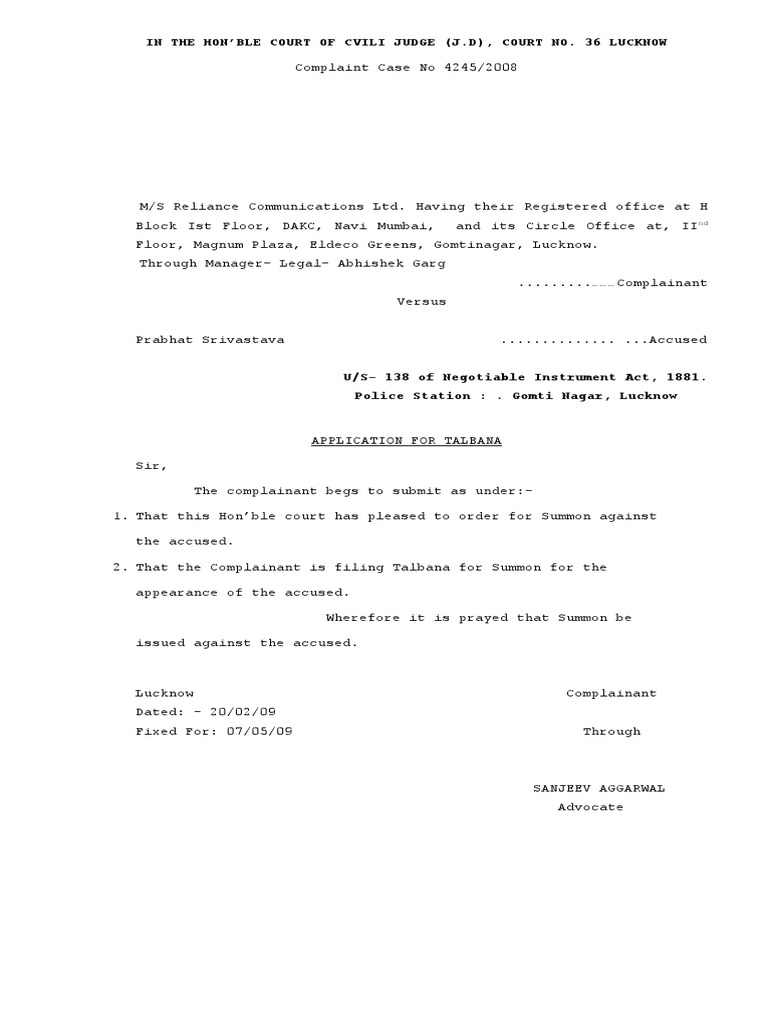 IN THE HON'BLE COURT OF CVILI JUDGE (J.D), COURT NO. 36 LUCKNOW

Complaint Case No 4245/2008

M/S Reliance Communications Ltd. Having their Registered office at H Block Ist Floor, DAKC, Navi Mumbai, and its Circle Office at, II$^{nd}$ Floor, Magnum Plaza, Eldeco Greens, Gomtinagar, Lucknow.
Through Manager- Legal- Abhishek Garg

.........……Complainant

Versus

Prabhat Srivastava .............. ...Accused

U/S- 138 of Negotiable Instrument Act, 1881.
Police Station : . Gomti Nagar, Lucknow

APPLICATION FOR TALBANA

Sir,

The complainant begs to submit as under:-

1. That this Hon'ble court has pleased to order for Summon against the accused.

2. That the Complainant is filing Talbana for Summon for the appearance of the accused.

Wherefore it is prayed that Summon be issued against the accused.

Lucknow
Dated: - 20/02/09
Fixed For: 07/05/09

Complainant
Through

SANJEEV AGGARWAL
Advocate